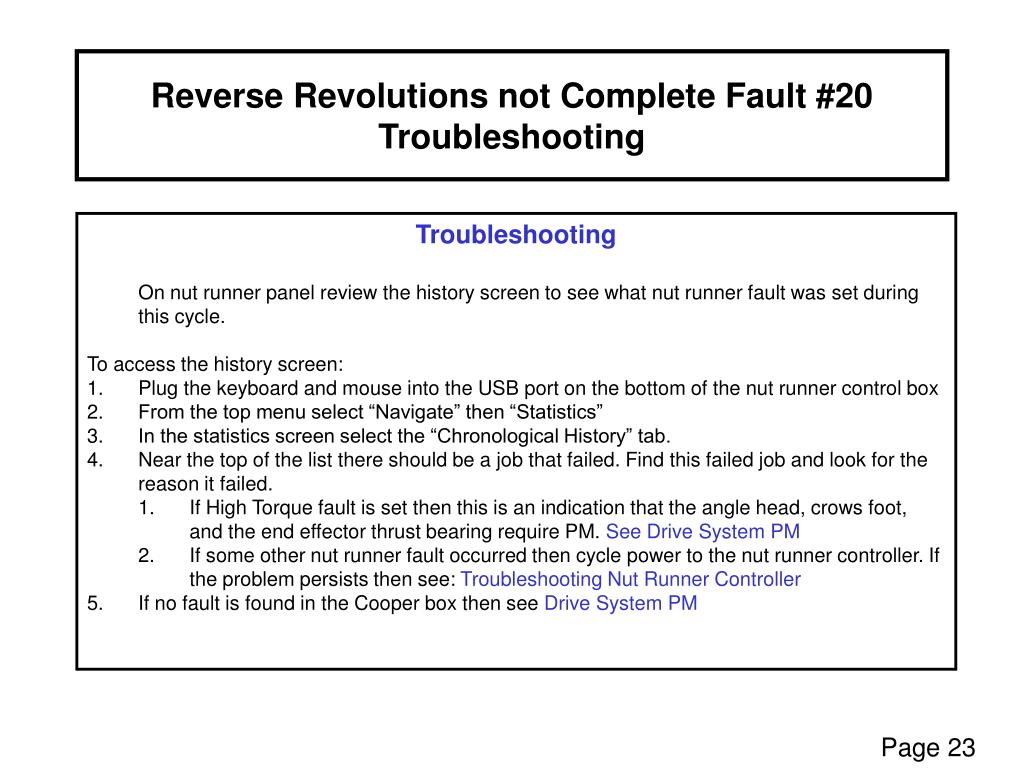 Reverse Revolutions not Complete Fault #20
Troubleshooting

Troubleshooting

On nut runner panel review the history screen to see what nut runner fault was set during this cycle.

To access the history screen:
1. Plug the keyboard and mouse into the USB port on the bottom of the nut runner control box
2. From the top menu select “Navigate” then “Statistics”
3. In the statistics screen select the “Chronological History” tab.
4. Near the top of the list there should be a job that failed. Find this failed job and look for the reason it failed.
1. If High Torque fault is set then this is an indication that the angle head, crows foot, and the end effector thrust bearing require PM. See Drive System PM
2. If some other nut runner fault occurred then cycle power to the nut runner controller. If the problem persists then see: Troubleshooting Nut Runner Controller
5. If no fault is found in the Cooper box then see Drive System PM

Page 23